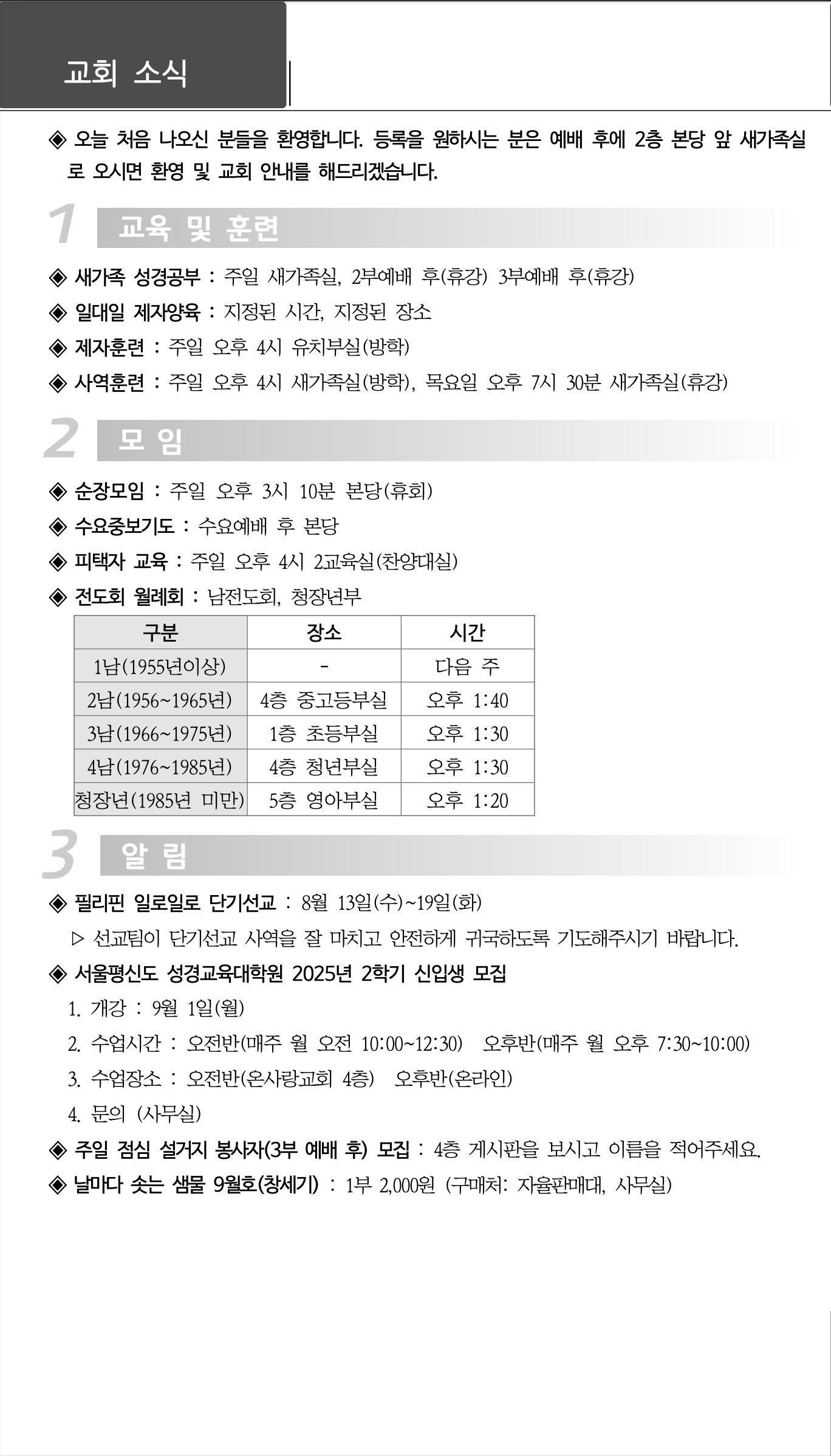 교회 소식

◈ 오늘 처음 나오신 분들을 환영합니다. 등록을 원하시는 분은 예배 후에 2층 본당 앞 새가족실로 오시면 환영 및 교회 안내를 해드리겠습니다.

1 교육 및 훈련

◈ 새가족 성경공부 : 주일 새가족실, 2부예배 후(휴강) 3부예배 후(휴강)
◈ 일대일 제자양육 : 지정된 시간, 지정된 장소
◈ 제자훈련 : 주일 오후 4시 유치부실(방학)
◈ 사역훈련 : 주일 오후 4시 새가족실(방학), 목요일 오후 7시 30분 새가족실(휴강)

2 모 임

◈ 순장모임 : 주일 오후 3시 10분 본당(휴회)
◈ 수요중보기도 : 수요예배 후 본당
◈ 피택자 교육 : 주일 오후 4시 2교육실(찬양대실)
◈ 전도회 월례회 : 남전도회, 청장년부

| 구분 | 장소 | 시간 |
|---|---|---|
| 1남(1955년이상) | - | 다음 주 |
| 2남(1956~1965년) | 4층 중고등부실 | 오후 1:40 |
| 3남(1966~1975년) | 1층 초등부실 | 오후 1:30 |
| 4남(1976~1985년) | 4층 청년부실 | 오후 1:30 |
| 청장년(1985년 미만) | 5층 영아부실 | 오후 1:20 |

3 알 림

◈ 필리핀 일로일로 단기선교 : 8월 13일(수)~19일(화)
▷ 선교팀이 단기선교 사역을 잘 마치고 안전하게 귀국하도록 기도해주시기 바랍니다.
◈ 서울평신도 성경교육대학원 2025년 2학기 신입생 모집
1. 개강 : 9월 1일(월)
2. 수업시간 : 오전반(매주 월 오전 10:00~12:30) 오후반(매주 월 오후 7:30~10:00)
3. 수업장소 : 오전반(온사랑교회 4층) 오후반(온라인)
4. 문의 (사무실)
◈ 주일 점심 설거지 봉사자(3부 예배 후) 모집 : 4층 게시판을 보시고 이름을 적어주세요.
◈ 날마다 솟는 샘물 9월호(창세기) : 1부 2,000원 (구매처: 자율판매대, 사무실)